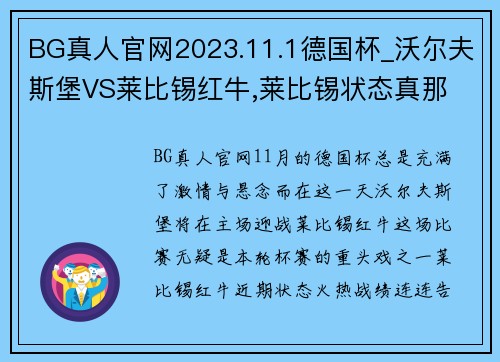 BG真人官网2023.11.1德国杯_沃尔夫斯堡VS莱比锡红牛,莱比锡状态真那

BG真人官网11月的德国杯总是充满了激情与悬念而在这一天沃尔夫斯堡将在主场迎战莱比锡红牛这场比赛无疑是本轮杯赛的重头戏之一莱比锡红牛近期状态火热战绩连连告